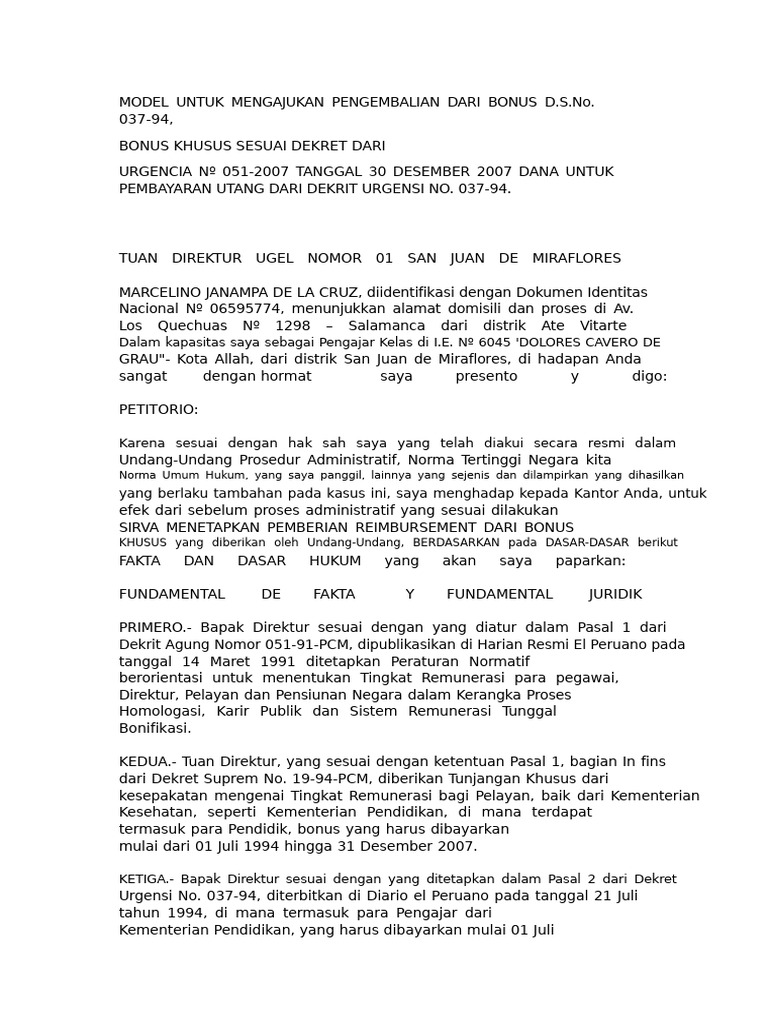 MODEL UNTUK MENGAJUKAN PENGEMBALIAN DARI BONUS D.S.No. 037-94,

BONUS KHUSUS SESUAI DEKRET DARI

URGENCIA Nº 051-2007 TANGGAL 30 DESEMBER 2007 DANA UNTUK PEMBAYARAN UTANG DARI DEKRIT URGENSI NO. 037-94.

TUAN DIREKTUR UGEL NOMOR 01 SAN JUAN DE MIRAFLORES

MARCELINO JANAMPA DE LA CRUZ, diidentifikasi dengan Dokumen Identitas Nacional Nº 06595774, menunjukkan alamat domisili dan proses di Av. Los Quechuas Nº 1298 – Salamanca dari distrik Ate Vitarte Dalam kapasitas saya sebagai Pengajar Kelas di I.E. Nº 6045 'DOLORES CAVERO DE GRAU"- Kota Allah, dari distrik San Juan de Miraflores, di hadapan Anda sangat dengan hormat saya presento y digo:

PETITORIO:

Karena sesuai dengan hak sah saya yang telah diakui secara resmi dalam Undang-Undang Prosedur Administratif, Norma Tertinggi Negara kita Norma Umum Hukum, yang saya panggil, lainnya yang sejenis dan dilampirkan yang dihasilkan yang berlaku tambahan pada kasus ini, saya menghadap kepada Kantor Anda, untuk efek dari sebelum proses administratif yang sesuai dilakukan SIRVA MENETAPKAN PEMBERIAN REIMBURSEMENT DARI BONUS KHUSUS yang diberikan oleh Undang-Undang, BERDASARKAN pada DASAR-DASAR berikut FAKTA DAN DASAR HUKUM yang akan saya paparkan:

FUNDAMENTAL DE FAKTA Y FUNDAMENTAL JURIDIK

PRIMERO.- Bapak Direktur sesuai dengan yang diatur dalam Pasal 1 dari Dekrit Agung Nomor 051-91-PCM, dipublikasikan di Harian Resmi El Peruano pada tanggal 14 Maret 1991 ditetapkan Peraturan Normatif berorientasi untuk menentukan Tingkat Remunerasi para pegawai, Direktur, Pelayan dan Pensiunan Negara dalam Kerangka Proses Homologasi, Karir Publik dan Sistem Remunerasi Tunggal Bonifikasi.

KEDUA.- Tuan Direktur, yang sesuai dengan ketentuan Pasal 1, bagian In fins dari Dekret Suprem No. 19-94-PCM, diberikan Tunjangan Khusus dari kesepakatan mengenai Tingkat Remunerasi bagi Pelayan, baik dari Kementerian Kesehatan, seperti Kementerian Pendidikan, di mana terdapat termasuk para Pendidik, bonus yang harus dibayarkan mulai dari 01 Juli 1994 hingga 31 Desember 2007.

KETIGA.- Bapak Direktur sesuai dengan yang ditetapkan dalam Pasal 2 dari Dekret Urgensi No. 037-94, diterbitkan di Diario el Peruano pada tanggal 21 Juli tahun 1994, di mana termasuk para Pengajar dari Kementerian Pendidikan, yang harus dibayarkan mulai 01 Juli